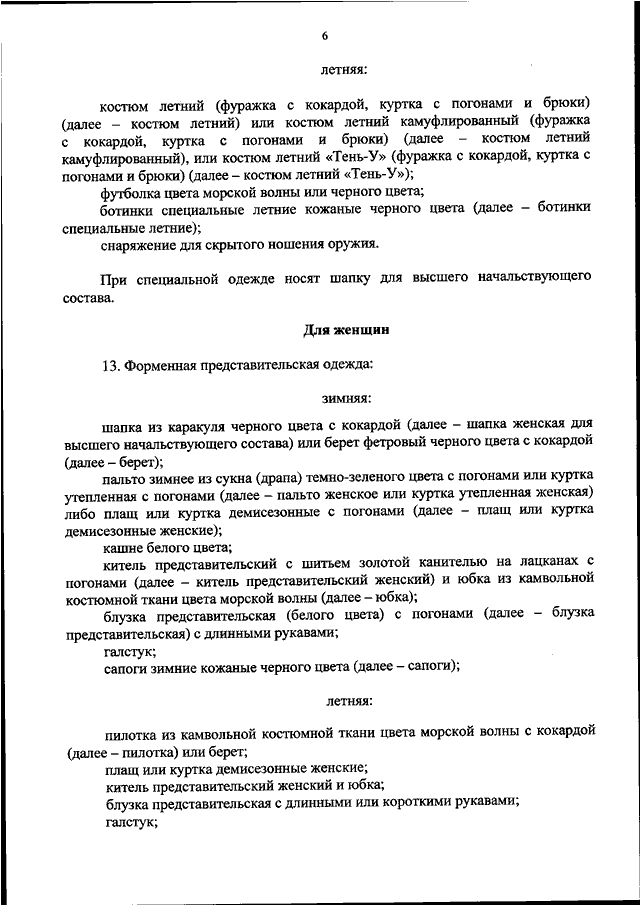 6

летняя:

костюм летний (фуражка с кокардой, куртка с погонами и брюки) (далее – костюм летний) или костюм летний камуфлированный (фуражка с кокардой, куртка с погонами и брюки) (далее – костюм летний камуфлированный), или костюм летний «Тень-У» (фуражка с кокардой, куртка с погонами и брюки) (далее – костюм летний «Тень-У»);

футболка цвета морской волны или черного цвета;

ботинки специальные летние кожаные черного цвета (далее – ботинки специальные летние);

снаряжение для скрытого ношения оружия.

При специальной одежде носят шапку для высшего начальствующего состава.

Для женщин

13. Форменная представительская одежда:

зимняя:

шапка из каракуля черного цвета с кокардой (далее – шапка женская для высшего начальствующего состава) или берет фетровый черного цвета с кокардой (далее – берет);

пальто зимнее из сукна (драпа) темно-зеленого цвета с погонами или куртка утепленная с погонами (далее – пальто женское или куртка утепленная женская) либо плащ или куртка демисезонные с погонами (далее – плащ или куртка демисезонные женские);

кашне белого цвета;

китель представительский с шитьем золотой канителью на лацканах с погонами (далее – китель представительский женский) и юбка из камвольной костюмной ткани цвета морской волны (далее – юбка);

блузка представительская (белого цвета) с погонами (далее – блузка представительская) с длинными рукавами;

галстук;

сапоги зимние кожаные черного цвета (далее – сапоги);

летняя:

пилотка из камвольной костюмной ткани цвета морской волны с кокардой (далее – пилотка) или берет;

плащ или куртка демисезонные женские;

китель представительский женский и юбка;

блузка представительская с длинными или короткими рукавами;

галстук;